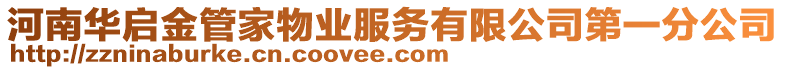 河南华启金管家物业服务有限公司第一分公司
http://zzninaburke.cn.coovee.com